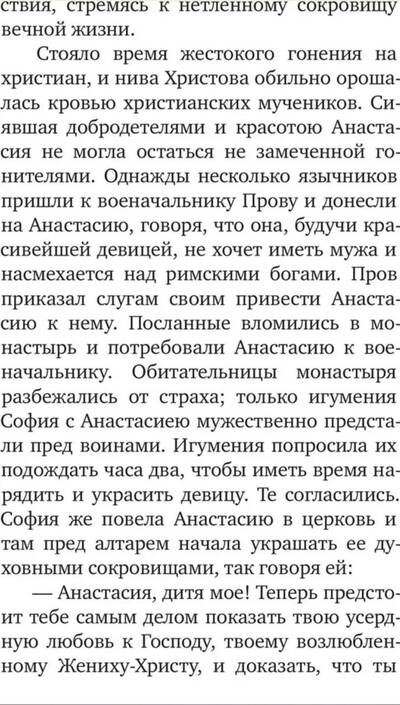 ствия, стремясь к нетленному сокровищу вечной жизни.

Стояло время жестокого гонения на христиан, и нива Христова обильно орошалась кровью христианских мучеников. Сиявшая добродетелями и красотою Анастасия не могла остаться не замеченной гонителями. Однажды несколько язычников пришли к военачальнику Прову и донесли на Анастасию, говоря, что она, будучи красивейшей девицей, не хочет иметь мужа и насмехается над римскими богами. Пров приказал слугам своим привести Анастасию к нему. Посланные вломились в монастырь и потребовали Анастасию к военачальнику. Обитательницы монастыря разбежались от страха; только игумения София с Анастасиею мужественно предстали пред воинами. Игумения попросила их подождать часа два, чтобы иметь время нарядить и украсить девицу. Те согласились. София же повела Анастасию в церковь и там пред алтарем начала украшать ее духовными сокровищами, так говоря ей:

— Анастасия, дитя мое! Теперь предстоит тебе самым делом показать твою усердную любовь к Господу, твоему возлюбленному Жениху-Христу, и доказать, что ты